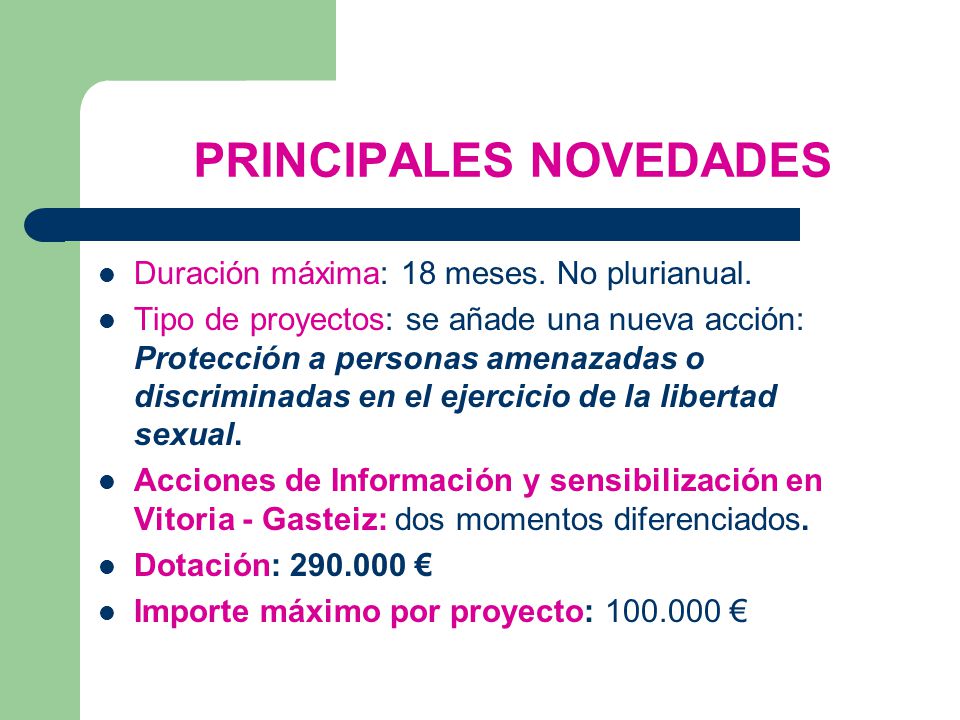 PRINCIPALES NOVEDADES

- Duración máxima: 18 meses. No plurianual.
- Tipo de proyectos: se añade una nueva acción: Protección a personas amenazadas o discriminadas en el ejercicio de la libertad sexual.
- Acciones de Información y sensibilización en Vitoria - Gasteiz: dos momentos diferenciados.
- Dotación: 290.000 €
- Importe máximo por proyecto: 100.000 €